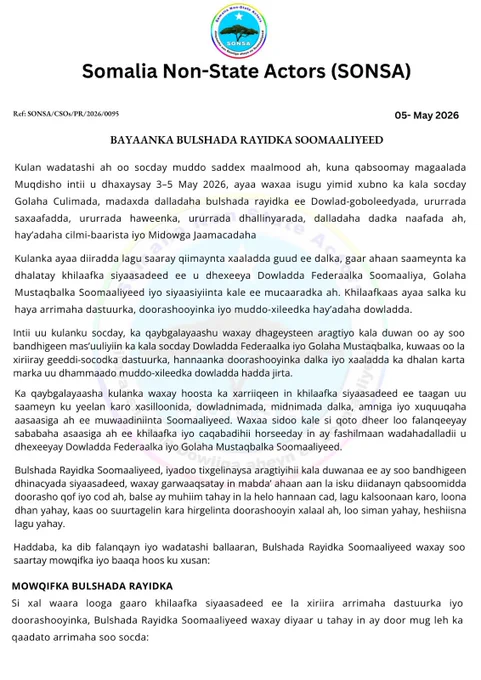 Somalia Non-State Actors
SONSA

Somalia Non-State Actors (SONSA)

Ref: SONSA/CSOs/PR/2026/0095

05- May 2026

BAYAANKA BULSHADA RAYIDKA SOOMAALIYEED

Kulan wadatashi ah oo socday muddo saddex maalmood ah, kuna qabsoomay magaalada Muqdisho intii u dhaxaysay 3–5 May 2026, ayaa waxaa isugu yimid xubno ka kala socday Golaha Culimada, madaxda dalladaha bulshada rayidka ee Dowlad-goboleedyada, ururrada saxaafadda, ururrada haweenka, ururrada dhallinyarada, dalladaha dadka naafada ah, hay'adaha cilmi-baarista iyo Midowga Jaamacadaha

Kulanka ayaa diiradda lagu saaray qiimaynta xaaladda guud ee dalka, gaar ahaan saameynta ka dhalatay khilaafka siyaasadeed ee u dhexeeya Dowladda Federaalka Soomaaliya, Golaha Mustaqbalka Soomaaliyeed iyo siyaasiyiinta kale ee mucaaradka ah. Khilaafkaas ayaa salka ku haya arrimaha dastuurka, doorashooyinka iyo muddo-xileedka hay'adaha dowladda.

Intii uu kulanku socday, ka qaybgalayaashu waxay dhageysteen aragtiyo kala duwan oo ay soo bandhigeen mas'uuliyiin ka kala socday Dowladda Federaalka iyo Golaha Mustaqbalka, kuwaas oo la xiriiray geeddi-socodka dastuurka, hannaanka doorashooyinka dalka iyo xaaladda ka dhalan karta marka uu dhammaado muddo-xileedka dowladda hadda jirta.

Ka qaybgalayaasha kulanka waxay hoosta ka xarriiqeen in khilaafka siyaasadeed ee taagan uu saameyn ku yeelan karo xasilloonida, dowladnimada, midnimada dalka, amniga iyo xuquuqaha aasaasiga ah ee muwaadiniinta Soomaaliyeed. Waxaa sidoo kale si qoto dheer loo falanqeeyay sababaha asaasiga ah ee khilaafka iyo caqabadihii horseeday in ay fashilmaan wadahadalladii u dhexeeyay Dowladda Federaalka iyo Golaha Mustaqbalka Soomaaliyeed.

Bulshada Rayidka Soomaaliyeed, iyadoo tixgelinaysa aragtiyihii kala duwanaa ee ay soo bandhigeen dhinacyada siyaasadeed, waxay garwaaqsatay in mabda' ahaan aan la isku diidanayn qabsoomidda doorasho qof iyo cod ah, balse ay muhiim tahay in la helo hannaan cad, lagu kalsoonaan karo, loona dhan yahay, kaas oo suurtagelin kara hirgelinta doorashooyin xalaal ah, loo siman yahay, heshiisna lagu yahay.

Haddaba, ka dib falanqayn iyo wadatashi ballaaran, Bulshada Rayidka Soomaaliyeed waxay soo saartay mowqifka iyo baaqa hoos ku xusan:

MOWQIFKA BULSHADA RAYIDKA

Si xal waara looga gaaro khilaafka siyaasadeed ee la xiriira arrimaha dastuurka iyo doorashooyinka, Bulshada Rayidka Soomaaliyeed waxay diyaar u tahay in ay door mug leh ka qaadato arrimaha soo socda: